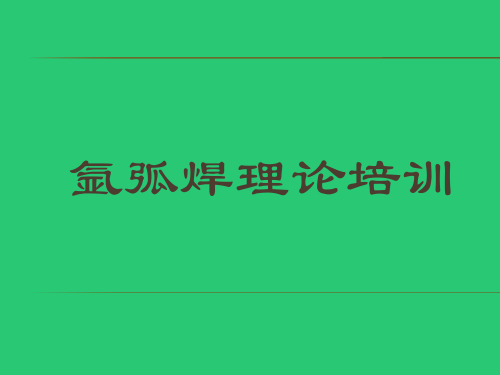 氩弧焊理论培训